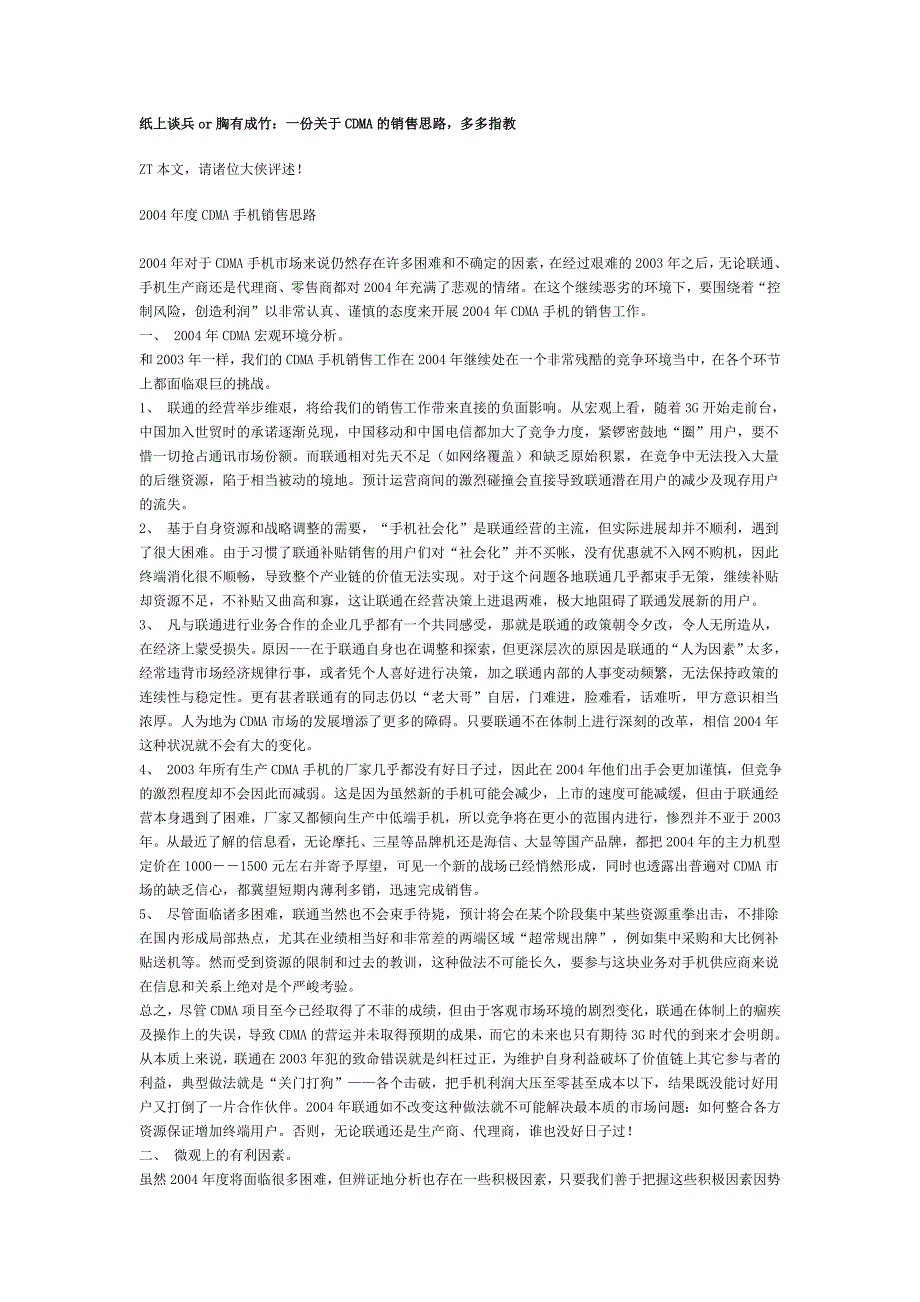 纸上谈兵 or 胸有成竹：一份关于 CDMA 的销售思路，多多指教

ZT 本文，请诸位大侠评述！

2004 年度 CDMA 手机销售思路

2004 年对于 CDMA 手机市场来说仍然存在许多困难和不确定的因素，在经过艰难的 2003 年之后，无论联通、手机生产商还是代理商、零售商都对 2004 年充满了悲观的情绪。在这个继续恶劣的环境下，要围绕着“控制风险，创造利润”以非常认真、谨慎的态度来开展 2004 年 CDMA 手机的销售工作。
一、 2004 年 CDMA 宏观环境分析。
和 2003 年一样，我们的 CDMA 手机销售工作在 2004 年继续处在一个非常残酷的竞争环境当中，在各个环节上都面临艰巨的挑战。
1、 联通的经营举步维艰，将给我们的销售工作带来直接的负面影响。从宏观上看，随着 3G 开始走前台，中国加入世贸时的承诺逐渐兑现，中国移动和中国电信都加大了竞争力度，紧锣密鼓地“圈”用户，要不惜一切抢占通讯市场份额。而联通相对先天不足（如网络覆盖）和缺乏原始积累，在竞争中无法投入大量的后继资源，陷于相当被动的境地。预计运营商间的激烈碰撞会直接导致联通潜在用户的减少及现存用户的流失。
2、 基于自身资源和战略调整的需要，“手机社会化”是联通经营的主流，但实际进展却并不顺利，遇到了很大困难。由于习惯了联通补贴销售的用户们对“社会化”并不买帐，没有优惠就不入网不购机，因此终端消化很不顺畅，导致整个产业链的价值无法实现。对于这个问题各地联通几乎都束手无策，继续补贴却资源不足，不补贴又曲高和寡，这让联通在经营决策上进退两难，极大地阻碍了联通发展新的用户。
3、 凡与联通进行业务合作的企业几乎都有一个共同感受，那就是联通的政策朝令夕改，令人无所适从，在经济上蒙受损失。原因---在于联通自身也在调整和探索，但更深层次的原因是联通的“人为因素”太多，经常违背市场经济规律行事，或者凭个人喜好进行决策，加之联通内部的人事变动频繁，无法保持政策的连续性与稳定性。更有甚者联通有的同志仍以“老大哥”自居，门难进，脸难看，话难听，甲方意识相当浓厚。人为地为 CDMA 市场的发展增添了更多的障碍。只要联通不在体制上进行深刻的改革，相信 2004 年这种状况就不会有大的变化。
4、 2003 年所有生产 CDMA 手机的厂家几乎都没有好日子过，因此在 2004 年他们出手会更加谨慎，但竞争的激烈程度却不会因此而减弱。这是因为虽然新的手机可能会减少，上市的速度可能减缓，但由于联通经营本身遇到了困难，厂家又都倾向生产中低端手机，所以竞争将在更小的范围内进行，惨烈并不亚于 2003 年。从最近了解的信息看，无论摩托、三星等品牌机还是海信、大显等国产品牌，都把 2004 年的主力机型定价在 1000－－1500 元左右并寄予厚望，可见一个新的战场已经悄然形成，同时也透露出普遍对 CDMA 市场的缺乏信心，都冀望短期内薄利多销，迅速完成销售。
5、 尽管面临诸多困难，联通当然也不会束手待毙，预计将会在某个阶段集中某些资源重拳出击，不排除在国内形成局部热点，尤其在业绩相当好和非常差的两端区域“超常规出牌”，例如集中采购和大比例补贴送机等。然而受到资源的限制和过去的教训，这种做法不可能长久，要参与这块业务对手机供应商来说在信息和关系上绝对是个严峻考验。
总之，尽管 CDMA 项目至今已经取得了不菲的成绩，但由于客观市场环境的剧烈变化，联通在体制上的痼疾及操作上的失误，导致 CDMA 的营运并未取得预期的成果，而它的未来也只有期待 3G 时代的到来才会明朗。从本质上来说，联通在 2003 年犯的致命错误就是纠枉过正，为维护自身利益破坏了价值链上其它参与者的利益，典型做法就是“关门打狗”——各个击破，把手机利润大压至零甚至成本以下，结果既没能讨好用户又打倒了一片合作伙伴。2004 年联通如不改变这种做法就不可能解决最本质的市场问题：如何整合各方资源保证增加终端用户。否则，无论联通还是生产商、代理商，谁也没好日子过！
二、 微观上的有利因素。
虽然 2004 年度将面临很多困难，但辨证地分析也存在一些积极因素，只要我们善于把握这些积极因素因势